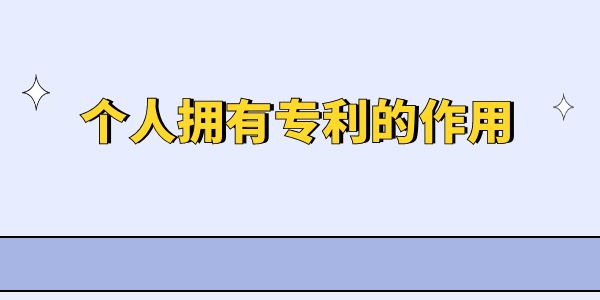 个人拥有专利的作用